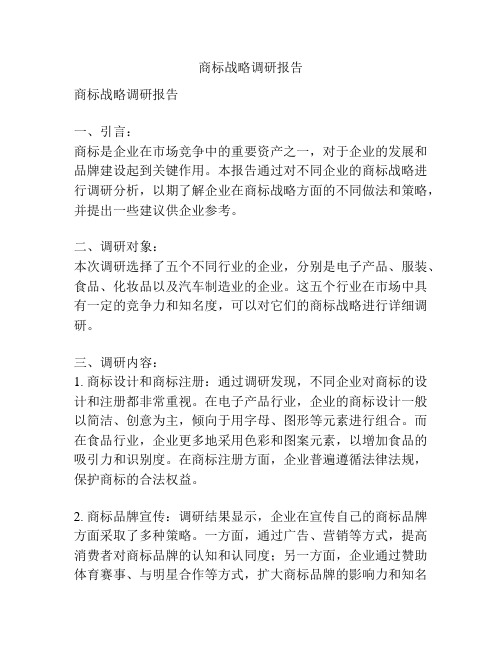 商标战略调研报告

商标战略调研报告

一、引言：
商标是企业在市场竞争中的重要资产之一，对于企业的发展和品牌建设起到关键作用。本报告通过对不同企业的商标战略进行调研分析，以期了解企业在商标战略方面的不同做法和策略，并提出一些建议供企业参考。

二、调研对象：
本次调研选择了五个不同行业的企业，分别是电子产品、服装、食品、化妆品以及汽车制造业的企业。这五个行业在市场中具有一定的竞争力和知名度，可以对它们的商标战略进行详细调研。

三、调研内容：
1. 商标设计和商标注册：通过调研发现，不同企业对商标的设计和注册都非常重视。在电子产品行业，企业的商标设计一般以简洁、创意为主，倾向于用字母、图形等元素进行组合。而在食品行业，企业更多地采用色彩和图案元素，以增加食品的吸引力和识别度。在商标注册方面，企业普遍遵循法律法规，保护商标的合法权益。

2. 商标品牌宣传：调研结果显示，企业在宣传自己的商标品牌方面采取了多种策略。一方面，通过广告、营销等方式，提高消费者对商标品牌的认知和认同度；另一方面，企业通过赞助体育赛事、与明星合作等方式，扩大商标品牌的影响力和知名